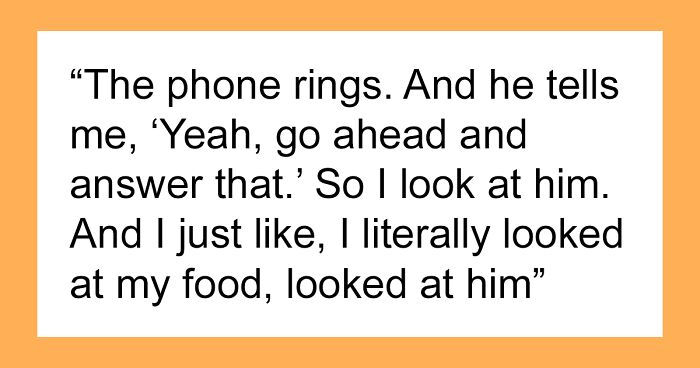 “The phone rings. And he tells me, ‘Yeah, go ahead and answer that.’ So I look at him. And I just like, I literally looked at my food, looked at him”